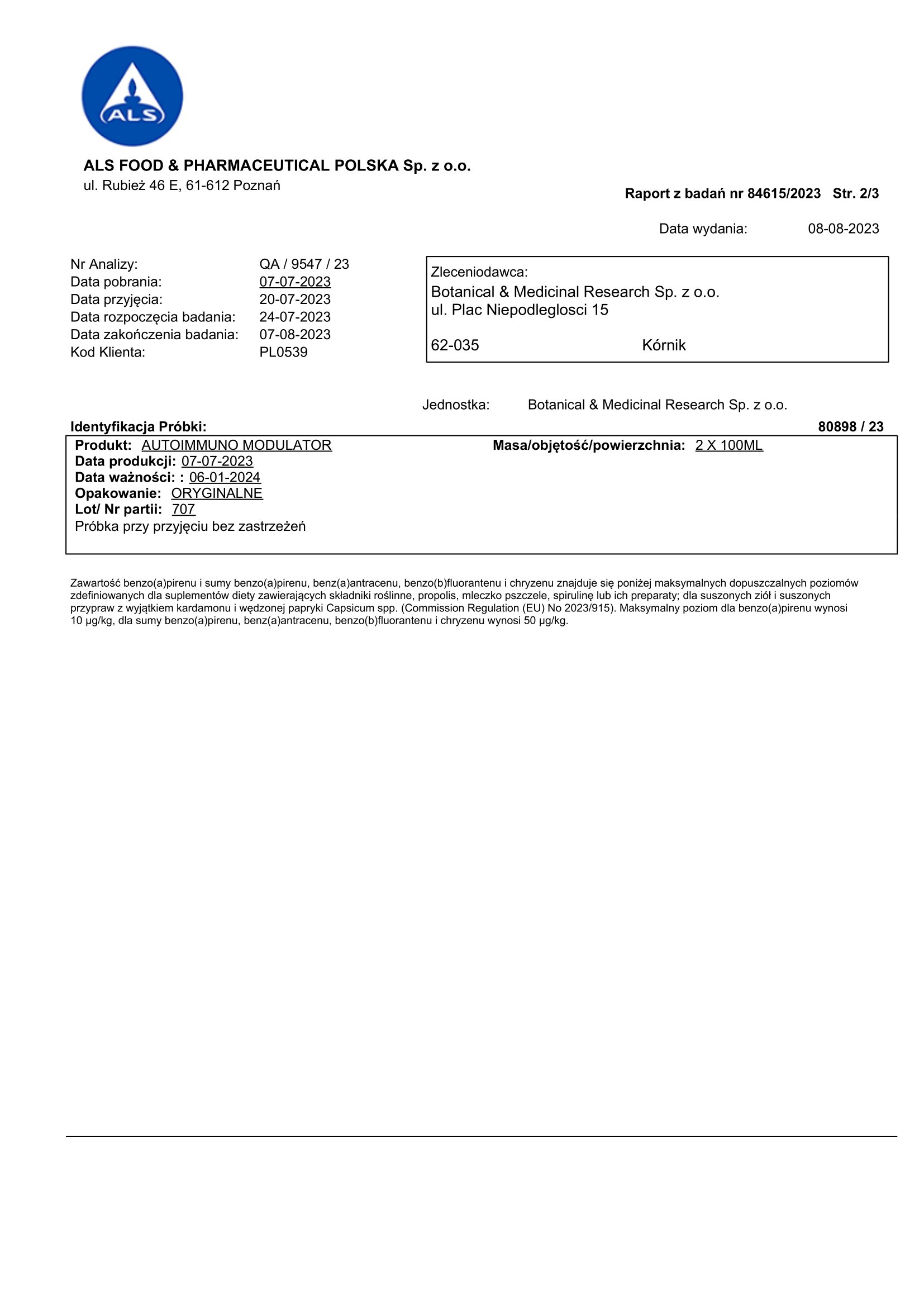 ALS

ALS FOOD & PHARMACEUTICAL POLSKA Sp. z o.o.
ul. Rubież 46 E, 61-612 Poznań

Raport z badań nr 84615/2023 Str. 2/3

Data wydania: 08-08-2023

Nr Analizy: QA / 9547 / 23
Data pobrania: 07-07-2023
Data przyjęcia: 20-07-2023
Data rozpoczęcia badania: 24-07-2023
Data zakończenia badania: 07-08-2023
Kod Klienta: PL0539

Zleceniodawca:
Botanical & Medicinal Research Sp. z o.o.
ul. Plac Niepodleglosci 15
62-035 Kórnik

Jednostka: Botanical & Medicinal Research Sp. z o.o.

Identyfikacja Próbki: 80898 / 23

Produkt: AUTOIMMUNO MODULATOR
Masa/objętość/powierzchnia: 2 X 100ML
Data produkcji: 07-07-2023
Data ważności: : 06-01-2024
Opakowanie: ORYGINALNE
Lot/ Nr partii: 707
Próbka przy przyjęciu bez zastrzeżeń

Zawartość benzo(a)pirenu i sumy benzo(a)pirenu, benz(a)antracenu, benzo(b)fluorantenu i chryzenu znajduje się poniżej maksymalnych dopuszczalnych poziomów zdefiniowanych dla suplementów diety zawierających składniki roślinne, propolis, mleczko pszczele, spirulinę lub ich preparaty; dla suszonych ziół i suszonych przypraw z wyjątkiem kardamonu i wędzonej papryki Capsicum spp. (Commission Regulation (EU) No 2023/915). Maksymalny poziom dla benzo(a)pirenu wynosi 10 µg/kg, dla sumy benzo(a)pirenu, benz(a)antracenu, benzo(b)fluorantenu i chryzenu wynosi 50 µg/kg.